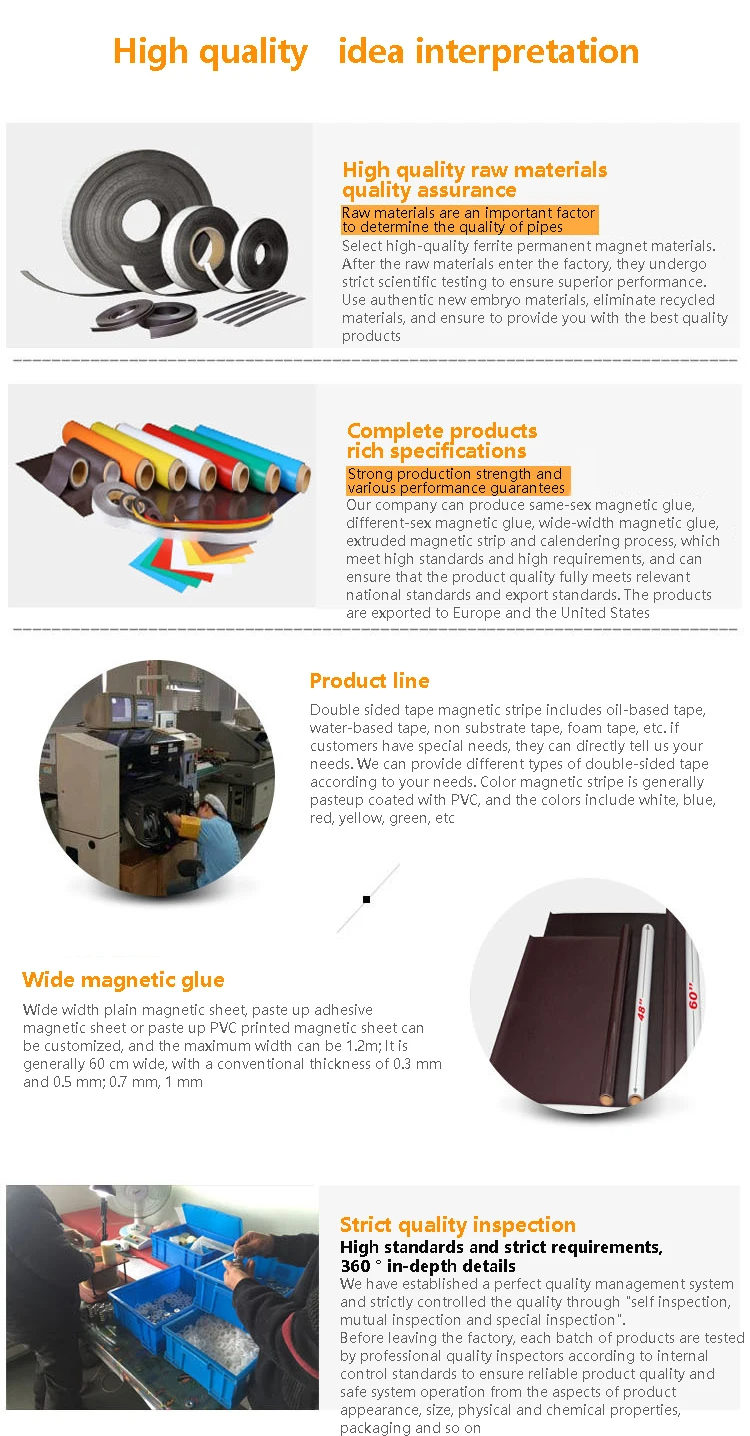 High quality idea interpretation

High quality raw materials
quality assurance

Raw materials are an important factor to determine the quality of pipes

Select high-quality ferrite permanent magnet materials. After the raw materials enter the factory, they undergo strict scientific testing to ensure superior performance. Use authentic new embryo materials, eliminate recycled materials, and ensure to provide you with the best quality products

Complete products
rich specifications

Strong production strength and various performance guarantees

Our company can produce same-sex magnetic glue, different-sex magnetic glue, wide-width magnetic glue, extruded magnetic strip and calendering process, which meet high standards and high requirements, and can ensure that the product quality fully meets relevant national standards and export standards. The products are exported to Europe and the United States

Product line

Double sided tape magnetic stripe includes oil-based tape, water-based tape, non substrate tape, foam tape, etc. If customers have special needs, they can directly tell us your needs. We can provide different types of double-sided tape according to your needs. Color magnetic stripe is generally pasteup coated with PVC, and the colors include white, blue, red, yellow, green, etc

Wide magnetic glue

Wide width plain magnetic sheet, paste up adhesive magnetic sheet or paste up PVC printed magnetic sheet can be customized, and the maximum width can be 1.2m; It is generally 60 cm wide, with a conventional thickness of 0.3 mm and 0.5 mm; 0.7 mm, 1 mm

48"
60"

Strict quality inspection

High standards and strict requirements,
360 ° in-depth details

We have established a perfect quality management system and strictly controlled the quality through "self inspection, mutual inspection and special inspection".
Before leaving the factory, each batch of products are tested by professional quality inspectors according to internal control standards to ensure reliable product quality and safe system operation from the aspects of product appearance, size, physical and chemical properties, packaging and so on